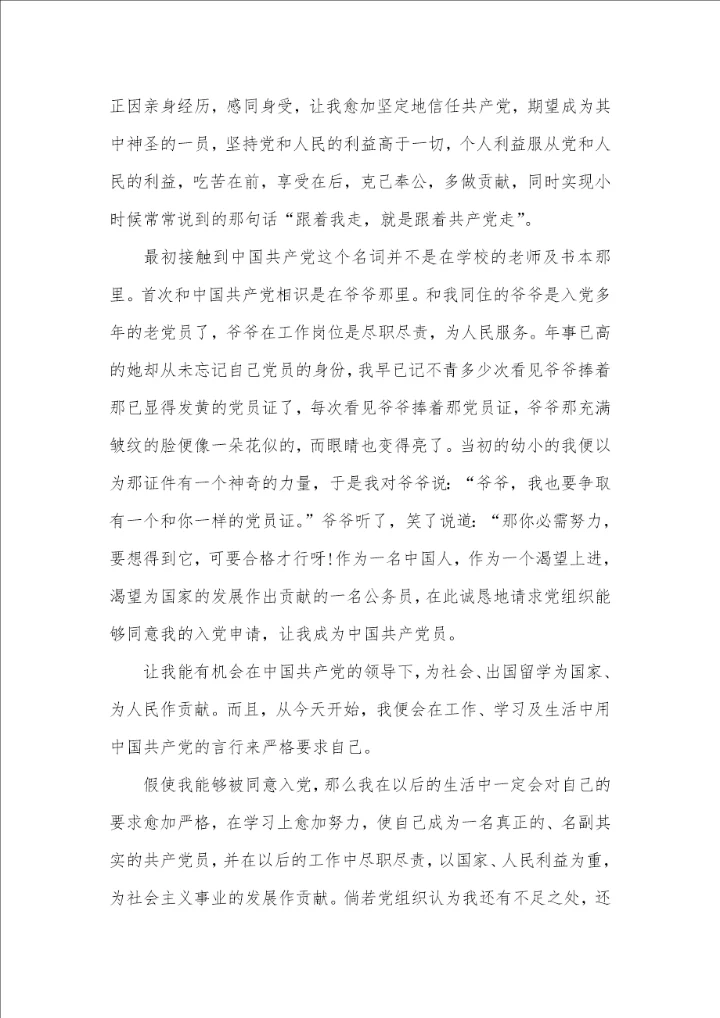 正因亲身经历，感同身受，让我愈加坚定地信任共产党，期望成为其中神圣的一员，坚持党和人民的利益高于一切，个人利益服从党和人民的利益，吃苦在前，享受在后，克己奉公，多做贡献，同时实现小时候常常说到的那句话“跟着我走，就是跟着共产党走”。

最初接触到中国共产党这个名词并不是在学校的老师及书本那里。首次和中国共产党相识是在爷爷那里。和我同住的爷爷是入党多年的老党员了，爷爷在工作岗位是尽职尽责，为人民服务。年事已高的她却从未忘记自己党员的身份，我早已记不青多少次看见爷爷捧着那已显得发黄的党员证了，每次看见爷爷捧着那党员证，爷爷那充满皱纹的脸便像一朵花似的，而眼睛也变得亮了。当初的幼小的我便以为那证件有一个神奇的力量，于是我对爷爷说：“爷爷，我也要争取有一个和你一样的党员证。”爷爷听了，笑了说道：“那你必需努力，要想得到它，可要合格才行呀!作为一名中国人，作为一个渴望上进，渴望为国家的发展作出贡献的一名公务员，在此诚恳地请求党组织能够同意我的入党申请，让我成为中国共产党员。

让我能有机会在中国共产党的领导下，为社会、出国留学为国家、为人民作贡献。而且，从今天开始，我便会在工作、学习及生活中用中国共产党的言行来严格要求自己。

假使我能够被同意入党，那么我在以后的生活中一定会对自己的要求愈加严格，在学习上愈加努力，使自己成为一名真正的、名副其实的共产党员，并在以后的工作中尽职尽责，以国家、人民利益为重，为社会主义事业的发展作贡献。倘若党组织认为我还有不足之处，还